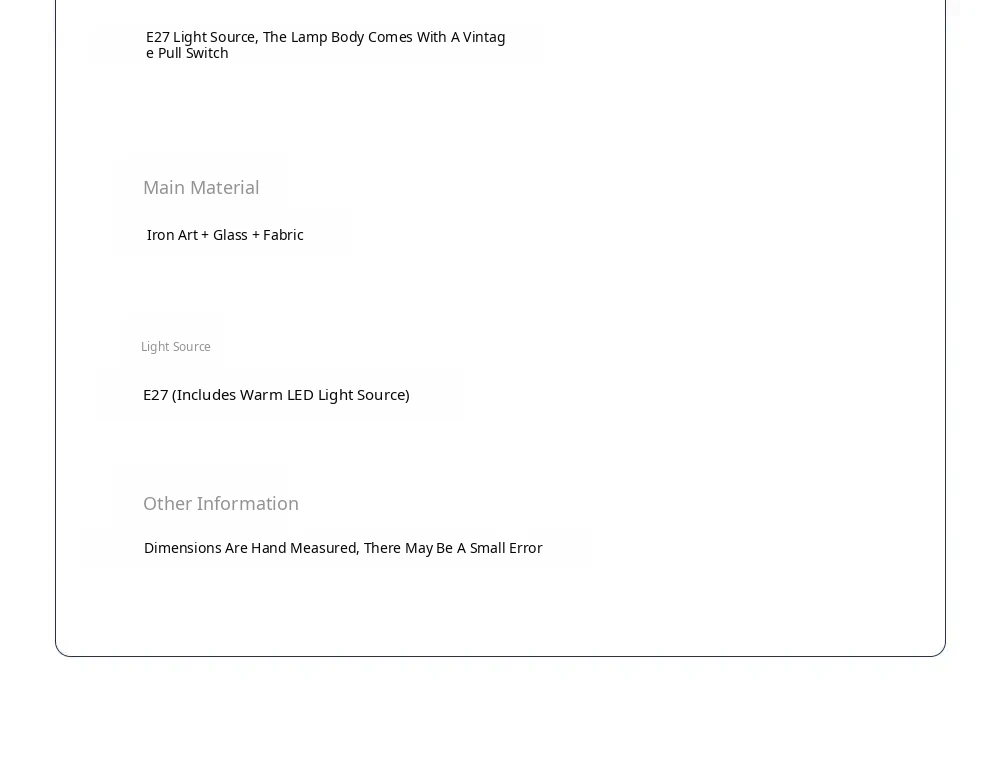 E27 Light Source, The Lamp Body Comes With A Vintage Pull Switch

Main Material

Iron Art + Glass + Fabric

Light Source

E27 (Includes Warm LED Light Source)

Other Information

Dimensions Are Hand Measured, There May Be A Small Error